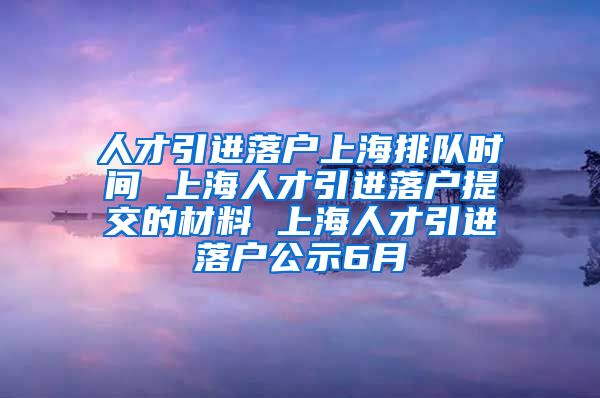 人才引进落户上海排队时间 上海人才引进落户提交的材料 上海人才引进落户公示6月